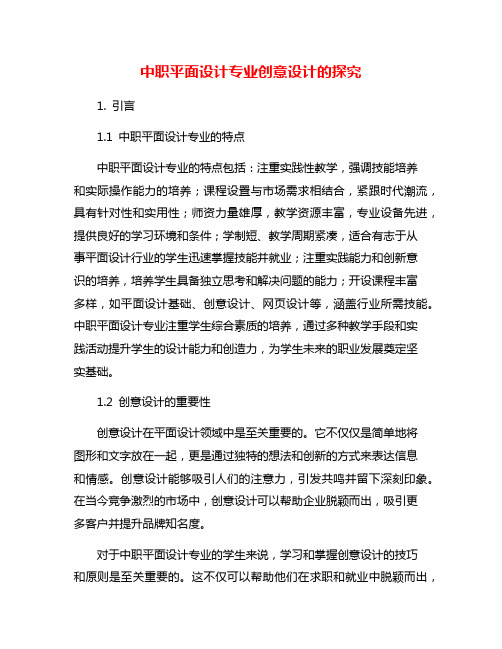 中职平面设计专业创意设计的探究

1. 引言

1.1 中职平面设计专业的特点

中职平面设计专业的特点包括：注重实践性教学，强调技能培养和实际操作能力的培养；课程设置与市场需求相结合，紧跟时代潮流，具有针对性和实用性；师资力量雄厚，教学资源丰富，专业设备先进，提供良好的学习环境和条件；学制短、教学周期紧凑，适合有志于从事平面设计行业的学生迅速掌握技能并就业；注重实践能力和创新意识的培养，培养学生具备独立思考和解决问题的能力；开设课程丰富多样，如平面设计基础、创意设计、网页设计等，涵盖行业所需技能。中职平面设计专业注重学生综合素质的培养，通过多种教学手段和实践活动提升学生的设计能力和创造力，为学生未来的职业发展奠定坚实基础。

1.2 创意设计的重要性

创意设计在平面设计领域中是至关重要的。它不仅仅是简单地将图形和文字放在一起，更是通过独特的想法和创新的方式来表达信息和情感。创意设计能够吸引人们的注意力，引发共鸣并留下深刻印象。在当今竞争激烈的市场中，创意设计可以帮助企业脱颖而出，吸引更多客户并提升品牌知名度。

对于中职平面设计专业的学生来说，学习和掌握创意设计的技巧和原则是至关重要的。这不仅可以帮助他们在求职和就业中脱颖而出，